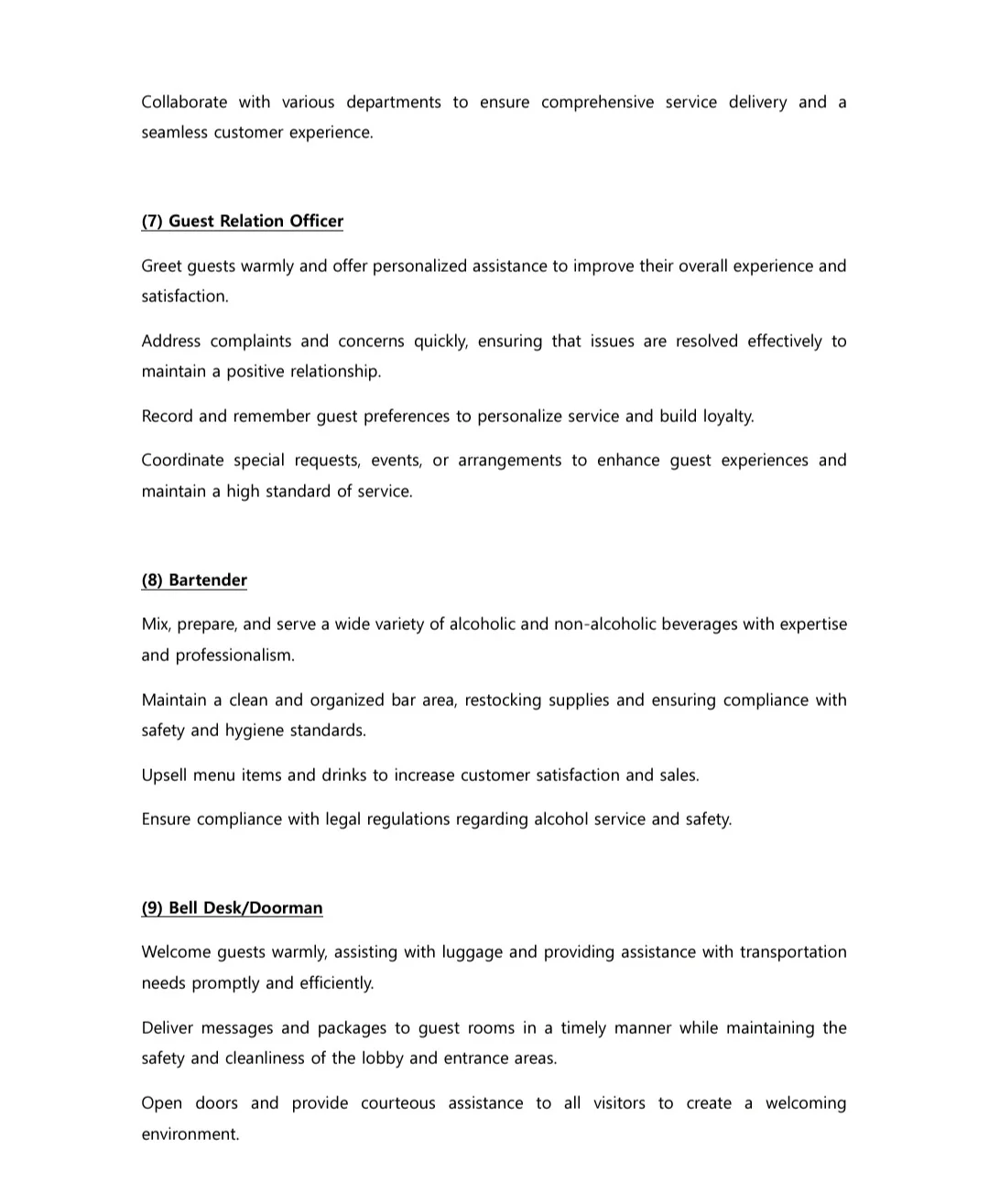 Collaborate with various departments to ensure comprehensive service delivery and a seamless customer experience.

(7) Guest Relation Officer

Greet guests warmly and offer personalized assistance to improve their overall experience and satisfaction.

Address complaints and concerns quickly, ensuring that issues are resolved effectively to maintain a positive relationship.

Record and remember guest preferences to personalize service and build loyalty.

Coordinate special requests, events, or arrangements to enhance guest experiences and maintain a high standard of service.

(8) Bartender

Mix, prepare, and serve a wide variety of alcoholic and non-alcoholic beverages with expertise and professionalism.

Maintain a clean and organized bar area, restocking supplies and ensuring compliance with safety and hygiene standards.

Upsell menu items and drinks to increase customer satisfaction and sales.

Ensure compliance with legal regulations regarding alcohol service and safety.

(9) Bell Desk/Doorman

Welcome guests warmly, assisting with luggage and providing assistance with transportation needs promptly and efficiently.

Deliver messages and packages to guest rooms in a timely manner while maintaining the safety and cleanliness of the lobby and entrance areas.

Open doors and provide courteous assistance to all visitors to create a welcoming environment.